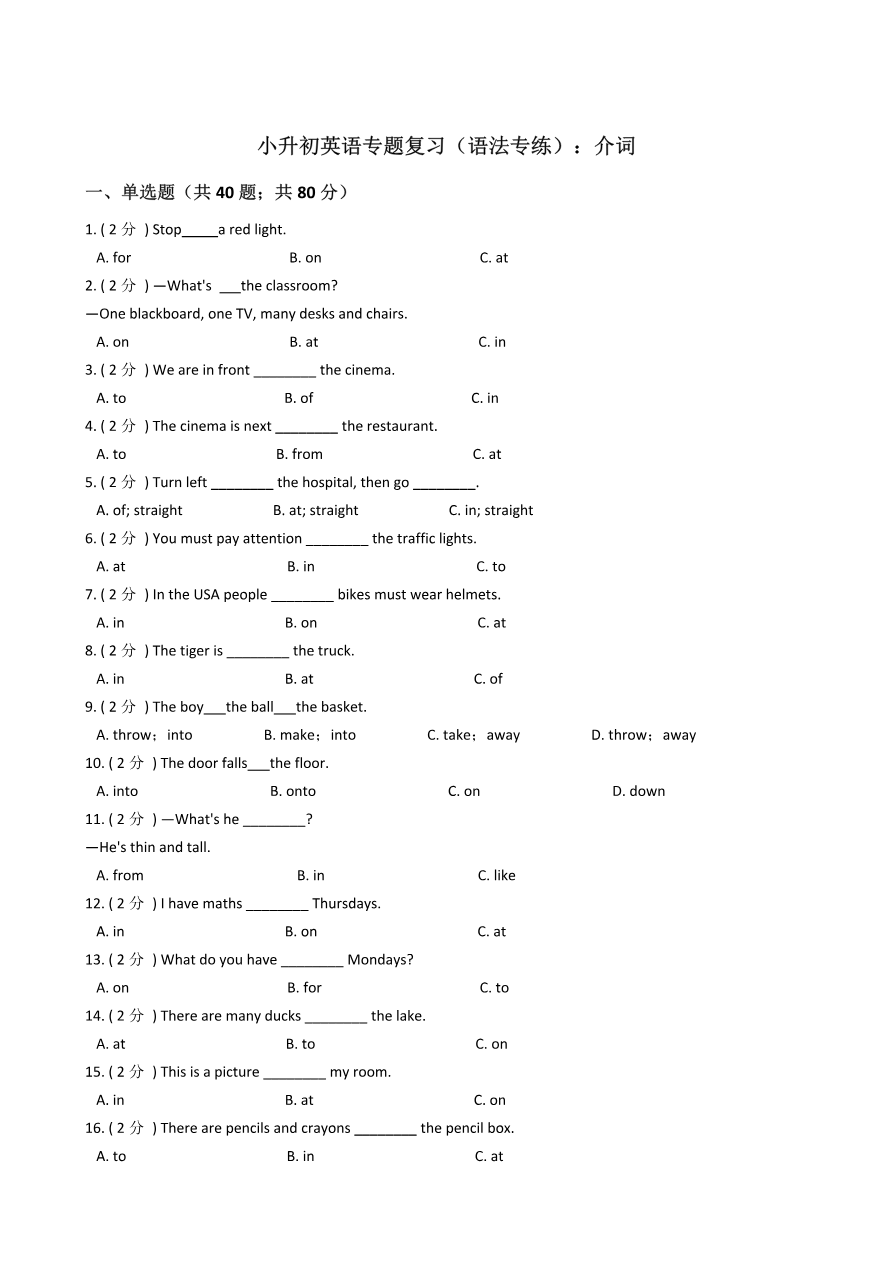 小升初英语专题复习（语法专练）：介词

一、单选题（共 40 题；共 80 分）

1. ( 2 分 ) Stop_____a red light.

A. for B. on C. at

2. ( 2 分 ) —What's ___the classroom?

—One blackboard, one TV, many desks and chairs.

A. on B. at C. in

3. ( 2 分 ) We are in front ________ the cinema.

A. to B. of C. in

4. ( 2 分 ) The cinema is next ________ the restaurant.

A. to B. from C. at

5. ( 2 分 ) Turn left ________ the hospital, then go ________.

A. of; straight B. at; straight C. in; straight

6. ( 2 分 ) You must pay attention ________ the traffic lights.

A. at B. in C. to

7. ( 2 分 ) In the USA people ________ bikes must wear helmets.

A. in B. on C. at

8. ( 2 分 ) The tiger is ________ the truck.

A. in B. at C. of

9. ( 2 分 ) The boy___the ball___the basket.

A. throw；into B. make；into C. take；away D. throw；away

10. ( 2 分 ) The door falls___the floor.

A. into B. onto C. on D. down

11. ( 2 分 ) —What's he ________?

—He's thin and tall.

A. from B. in C. like

12. ( 2 分 ) I have maths ________ Thursdays.

A. in B. on C. at

13. ( 2 分 ) What do you have ________ Mondays?

A. on B. for C. to

14. ( 2 分 ) There are many ducks ________ the lake.

A. at B. to C. on

15. ( 2 分 ) This is a picture ________ my room.

A. in B. at C. on

16. ( 2 分 ) There are pencils and crayons ________ the pencil box.

A. to B. in C. at